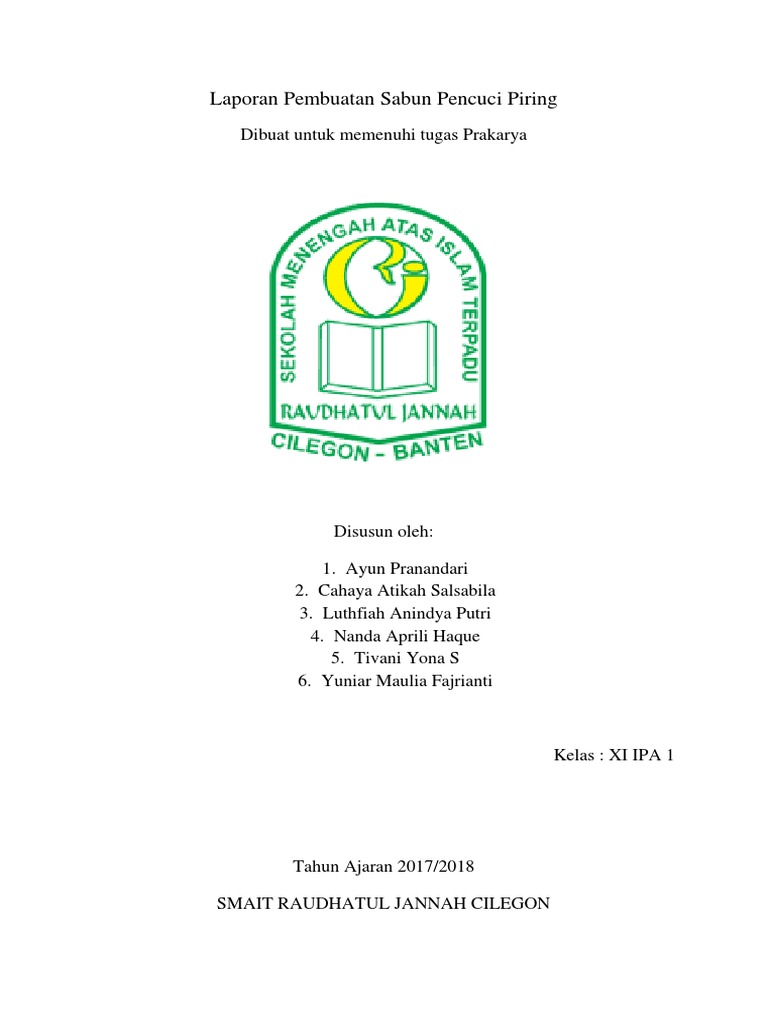 Laporan Pembuatan Sabun Pencuci Piring

Dibuat untuk memenuhi tugas Prakarya

SEKOLAH MENENGAH ATAS ISLAM TERPADU

RAUDHATUL JANNAH

CILEGON - BANTEN

Disusun oleh:

1. Ayun Pranandari
2. Cahaya Atikah Salsabila
3. Luthfiah Anindya Putri
4. Nanda Aprili Haque
5. Tivani Yona S
6. Yuniar Maulia Fajrianti

Kelas : XI IPA 1

Tahun Ajaran 2017/2018

SMAIT RAUDHATUL JANNAH CILEGON